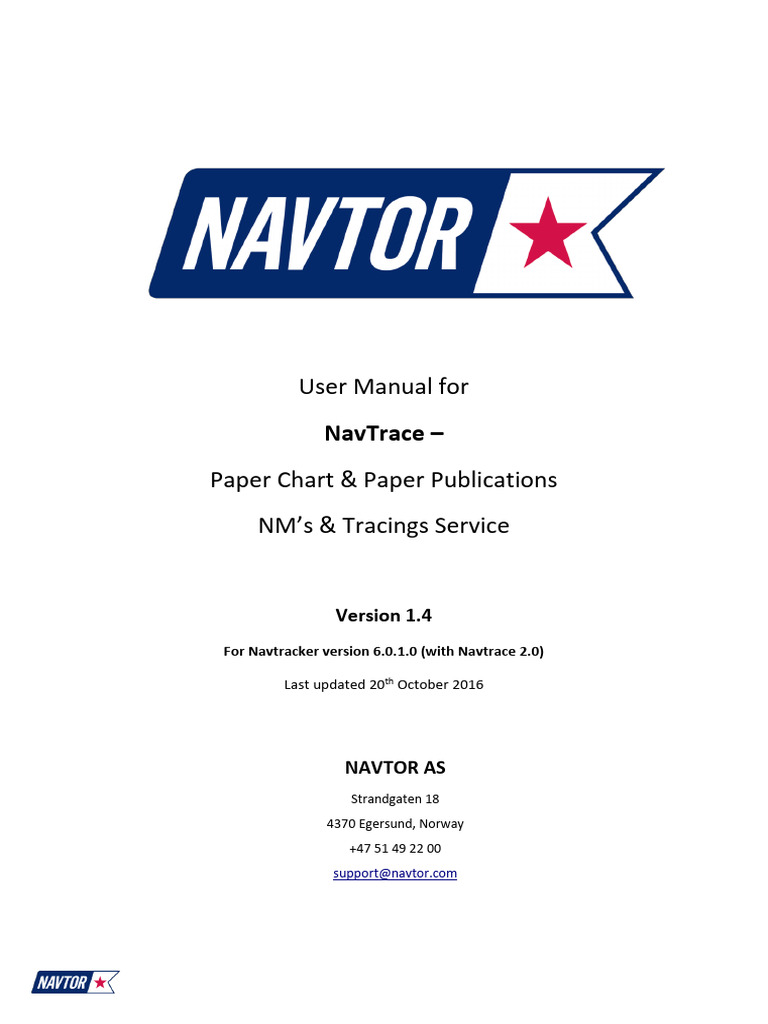 NAVTOR

User Manual for

NavTrace –

Paper Chart & Paper Publications

NM's & Tracings Service

Version 1.4

For Navtracker version 6.0.1.0 (with Navtrace 2.0)

Last updated 20$^{th}$ October 2016

NAVTOR AS

Strandgaten 18

4370 Egersund, Norway

+47 51 49 22 00

support@navtor.com

NAVTOR